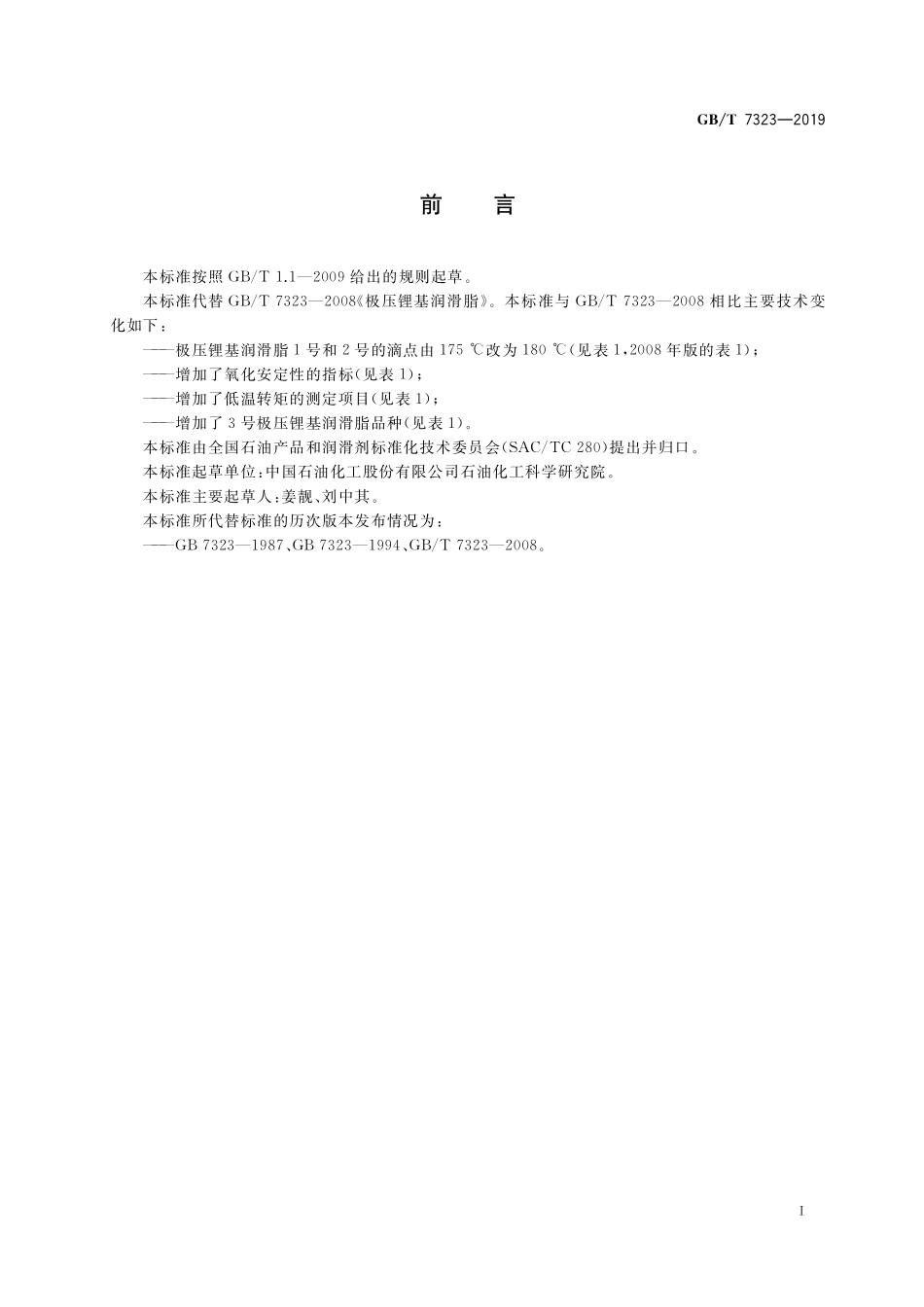 GB/T 7323—2019

前　言

本标准按照 GB/T 1.1—2009 给出的规则起草。

本标准代替 GB/T 7323—2008《极压锂基润滑脂》。本标准与 GB/T 7323—2008 相比主要技术变化如下：

——极压锂基润滑脂 1 号和 2 号的滴点由 175 ℃改为 180 ℃（见表 1，2008 年版的表 1）；

——增加了氧化安定性的指标（见表 1）；

——增加了低温转矩的测定项目（见表 1）；

——增加了 3 号极压锂基润滑脂品种（见表 1）。

本标准由全国石油产品和润滑剂标准化技术委员会（SAC/TC 280）提出并归口。

本标准起草单位：中国石油化工股份有限公司石油化工科学研究院。

本标准主要起草人：姜靓、刘中其。

本标准所代替标准的历次版本发布情况为：

——GB 7323—1987、GB 7323—1994、GB/T 7323—2008。

I